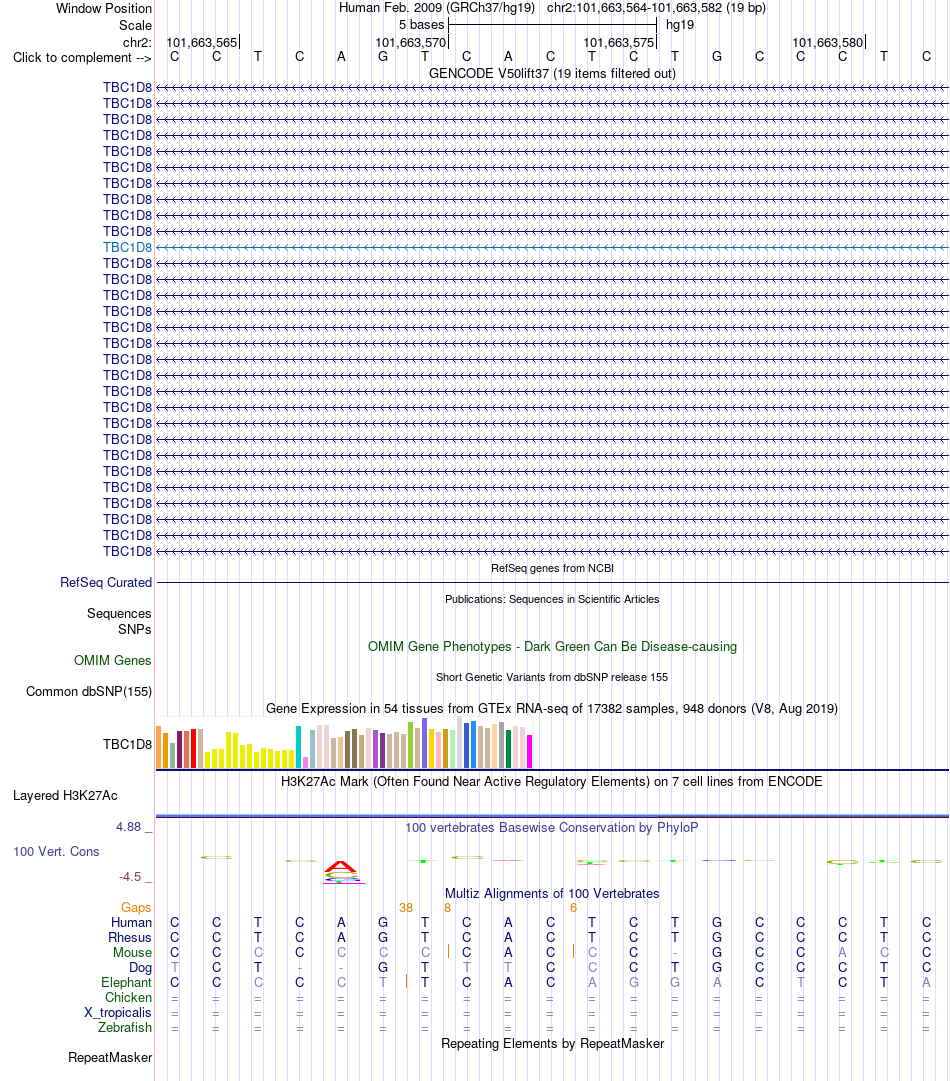 Window Position Human Feb. 2009 (GRCh37/hg19) chr2:101,663,564-101,663,582 (19 bp)
Scale 5 bases hg19
chr2: 101,663,565 101,663,570 101,663,575 101,663,580
Click to complement --> C C T C A G T C A C T C T G C C C T C
GENCODE V50lift37 (19 items filtered out)
TBC1D8
TBC1D8
TBC1D8
TBC1D8
TBC1D8
TBC1D8
TBC1D8
TBC1D8
TBC1D8
TBC1D8
TBC1D8
TBC1D8
TBC1D8
TBC1D8
TBC1D8
TBC1D8
TBC1D8
TBC1D8
TBC1D8
TBC1D8
TBC1D8
TBC1D8
TBC1D8
TBC1D8
TBC1D8
TBC1D8
TBC1D8
TBC1D8
TBC1D8
TBC1D8
RefSeq genes from NCBI
RefSeq Curated
Publications: Sequences in Scientific Articles
Sequences
SNPs
OMIM Gene Phenotypes - Dark Green Can Be Disease-causing
OMIM Genes
Short Genetic Variants from dbSNP release 155
Common dbSNP(155)
Gene Expression in 54 tissues from GTEx RNA-seq of 17382 samples, 948 donors (V8, Aug 2019)
TBC1D8
H3K27Ac Mark (Often Found Near Active Regulatory Elements) on 7 cell lines from ENCODE
Layered H3K27Ac
4.88 _
100 vertebrates Basewise Conservation by PhyloP
100 Vert. Cons
-4.5 _
Multiz Alignments of 100 Vertebrates
Gaps 38 8 6
Human C C T C A G T C A C T C T G C C C T C
Rhesus C C T C A G T C A C T C T G C C C T C
Mouse C C C C C C C C A C C C - G C C A C C
Dog T C T - - G T T T C C C T G C C C T C
Elephant C C C C C T T C A C A G G A C T C T A
Chicken = = = = = = = = = = = = = = = = = = =
X_tropicalis = = = = = = = = = = = = = = = = = = =
Zebrafish = = = = = = = = = = = = = = = = = = =
Repeating Elements by RepeatMasker
RepeatMasker